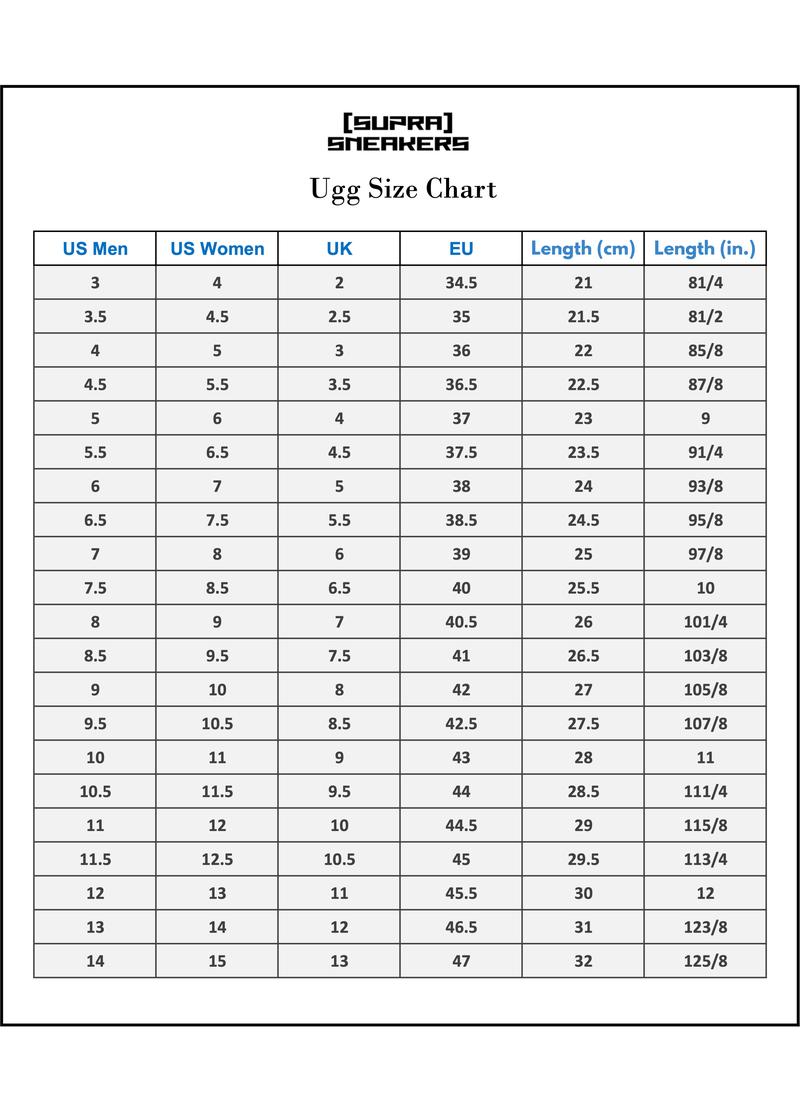 [SUPRA]
SNEAKERS

Ugg Size Chart

| US Men | US Women | UK | EU | Length (cm) | Length (in.) |
|---|---|---|---|---|---|
| 3 | 4 | 2 | 34.5 | 21 | 81/4 |
| 3.5 | 4.5 | 2.5 | 35 | 21.5 | 81/2 |
| 4 | 5 | 3 | 36 | 22 | 85/8 |
| 4.5 | 5.5 | 3.5 | 36.5 | 22.5 | 87/8 |
| 5 | 6 | 4 | 37 | 23 | 9 |
| 5.5 | 6.5 | 4.5 | 37.5 | 23.5 | 91/4 |
| 6 | 7 | 5 | 38 | 24 | 93/8 |
| 6.5 | 7.5 | 5.5 | 38.5 | 24.5 | 95/8 |
| 7 | 8 | 6 | 39 | 25 | 97/8 |
| 7.5 | 8.5 | 6.5 | 40 | 25.5 | 10 |
| 8 | 9 | 7 | 40.5 | 26 | 101/4 |
| 8.5 | 9.5 | 7.5 | 41 | 26.5 | 103/8 |
| 9 | 10 | 8 | 42 | 27 | 105/8 |
| 9.5 | 10.5 | 8.5 | 42.5 | 27.5 | 107/8 |
| 10 | 11 | 9 | 43 | 28 | 11 |
| 10.5 | 11.5 | 9.5 | 44 | 28.5 | 111/4 |
| 11 | 12 | 10 | 44.5 | 29 | 115/8 |
| 11.5 | 12.5 | 10.5 | 45 | 29.5 | 113/4 |
| 12 | 13 | 11 | 45.5 | 30 | 12 |
| 13 | 14 | 12 | 46.5 | 31 | 123/8 |
| 14 | 15 | 13 | 47 | 32 | 125/8 |